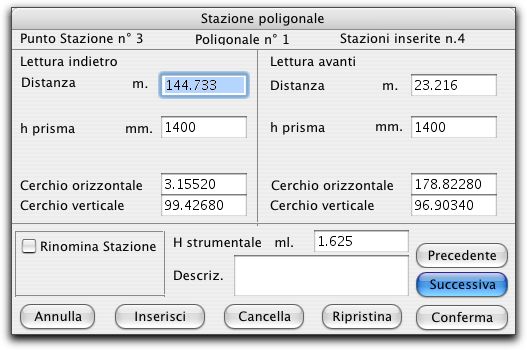 Stazione poligonale

Punto Stazione n° 3 Poligonale n° 1 Stazioni inserite n.4

Lettura indietro

Distanza m. 144.733

h prisma mm. 1400

Cerchio orizzontale 3.15520

Cerchio verticale 99.42680

Lettura avanti

Distanza m. 23.216

h prisma mm. 1400

Cerchio orizzontale 178.82280

Cerchio verticale 96.90340

Rinomina Stazione

H strumentale ml. 1.625

Descriz.

Precedente

Successiva

Annulla Inserisci Cancella Ripristina Conferma